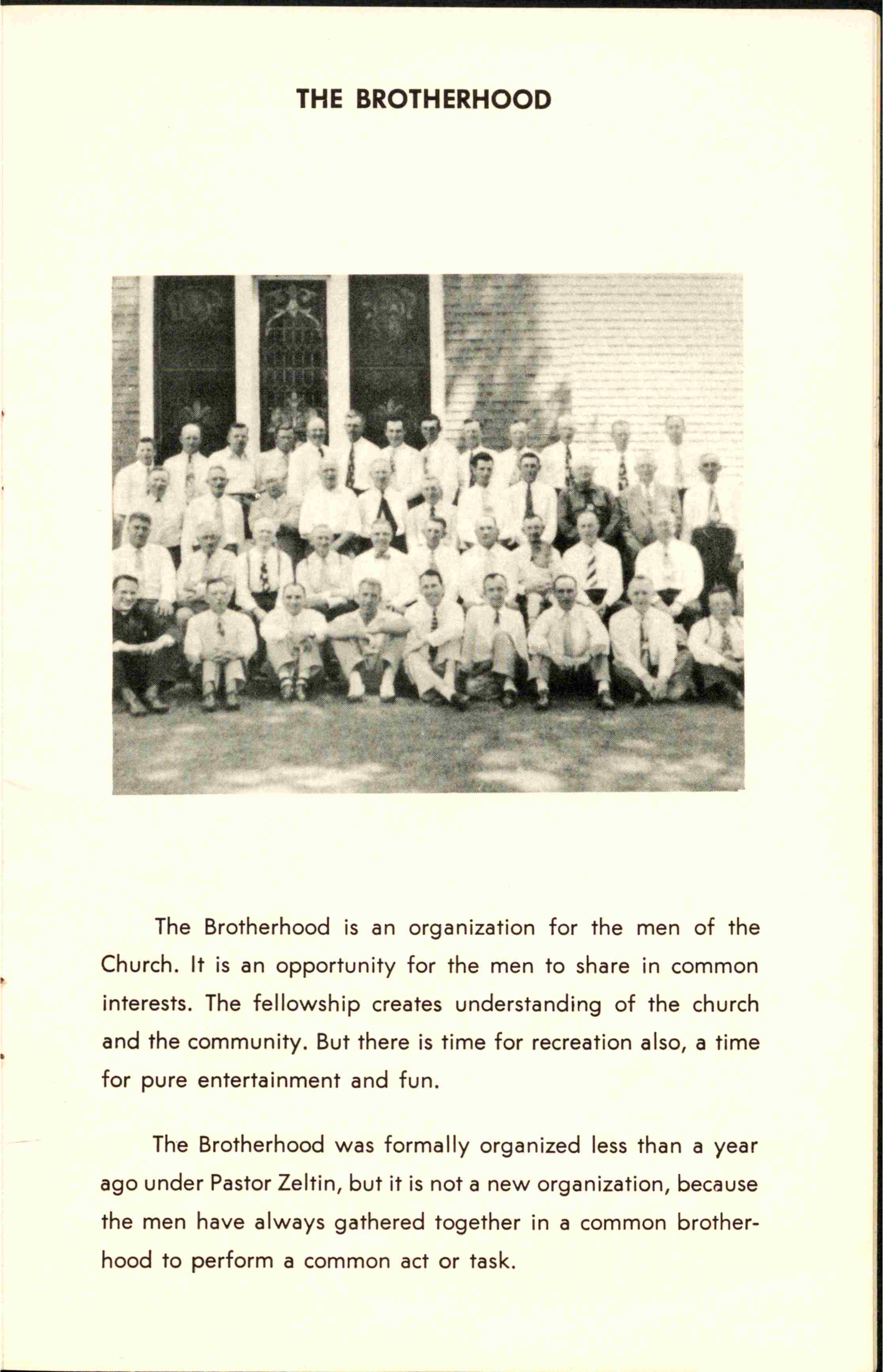 THE BROTHERHOOD

The Brotherhood is an organization for the men of the Church. It is an opportunity for the men to share in common interests. The fellowship creates understanding of the church and the community. But there is time for recreation also, a time for pure entertainment and fun.

The Brotherhood was formally organized less than a year ago under Pastor Zeltin, but it is not a new organization, because the men have always gathered together in a common brotherhood to perform a common act or task.